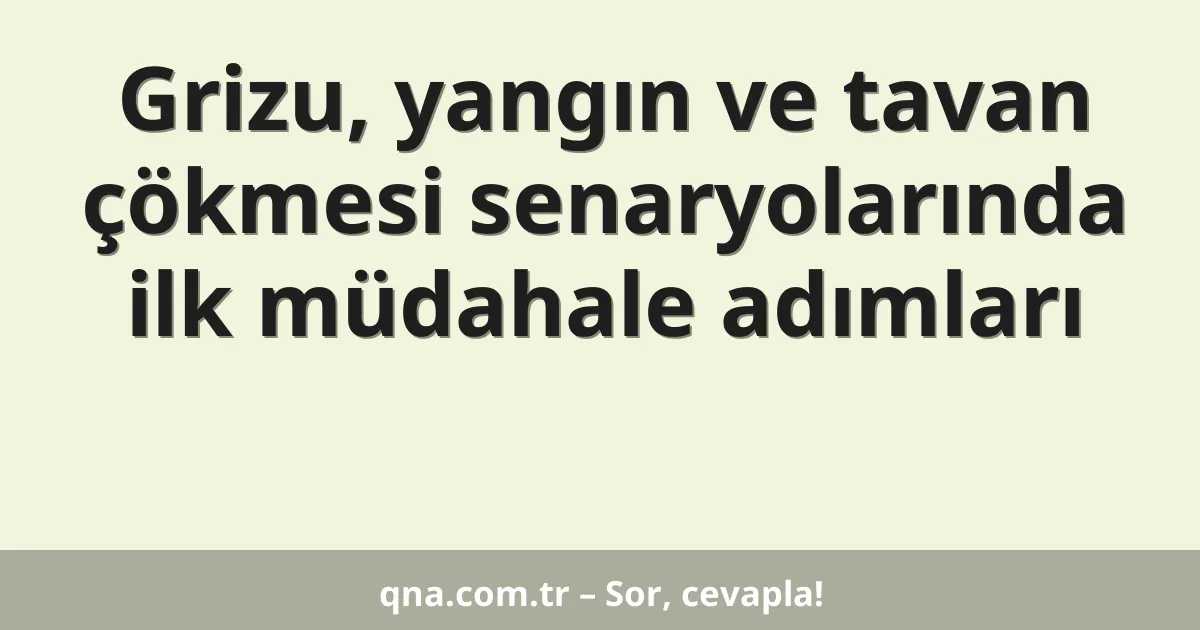 Grizu, yangın ve tavan çökmesi senaryolarında ilk müdahale adımları

qna.com.tr – Sor, cevapla!